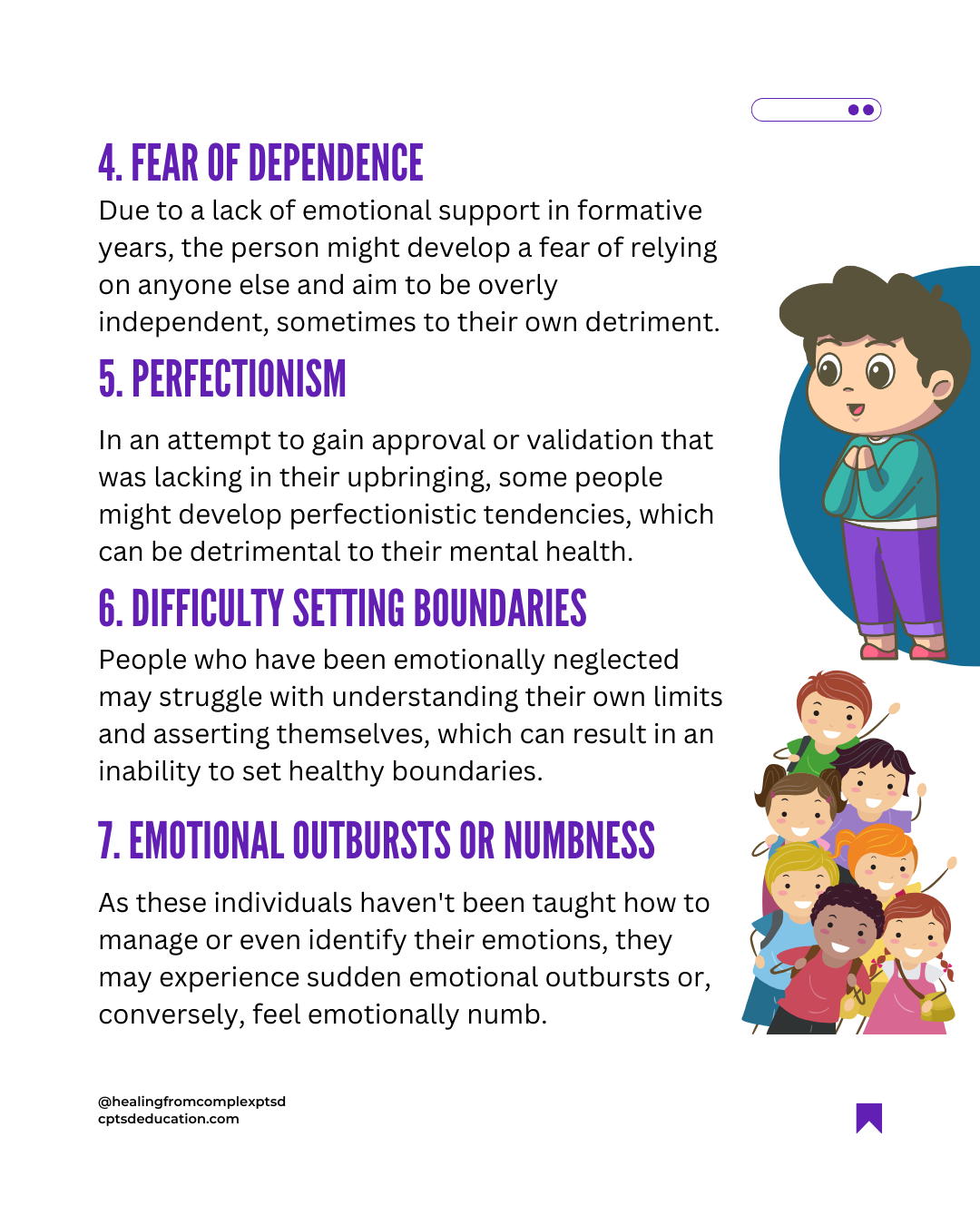 4. FEAR OF DEPENDENCE
Due to a lack of emotional support in formative years, the person might develop a fear of relying on anyone else and aim to be overly independent, sometimes to their own detriment.

5. PERFECTIONISM

In an attempt to gain approval or validation that was lacking in their upbringing, some people might develop perfectionistic tendencies, which can be detrimental to their mental health.

6. DIFFICULTY SETTING BOUNDARIES
People who have been emotionally neglected may struggle with understanding their own limits and asserting themselves, which can result in an inability to set healthy boundaries.

7. EMOTIONAL OUTBURSTS OR NUMBNESS

As these individuals haven't been taught how to manage or even identify their emotions, they may experience sudden emotional outbursts or, conversely, feel emotionally numb.

@healingfromcomplexptsd
cptsdeducation.com